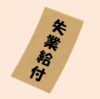 失業給付